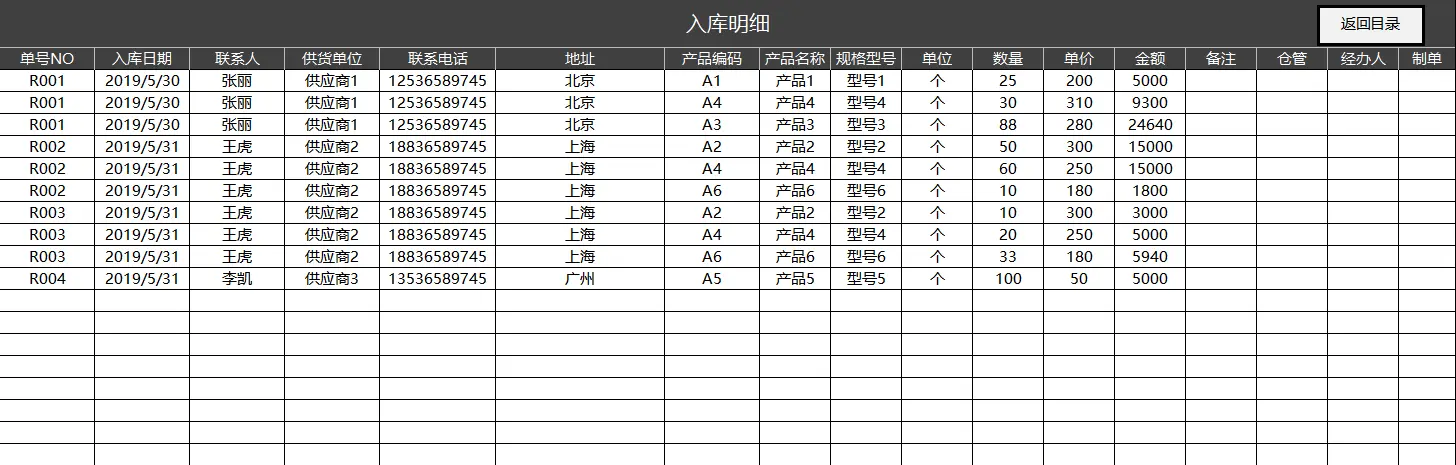 入库明细

返回目录

| 单号NO | 入库日期 | 联系人 | 供货单位 | 联系电话 | 地址 | 产品编码 | 产品名称 | 规格型号 | 单位 | 数量 | 单价 | 金额 | 备注 | 仓管 | 经办人 | 制单 |
|---|---|---|---|---|---|---|---|---|---|---|---|---|---|---|---|---|
| R001 | 2019/5/30 | 张丽 | 供应商1 | 12536589745 | 北京 | A1 | 产品1 | 型号1 | 个 | 25 | 200 | 5000 | | | | |
| R001 | 2019/5/30 | 张丽 | 供应商1 | 12536589745 | 北京 | A4 | 产品4 | 型号4 | 个 | 30 | 310 | 9300 | | | | |
| R001 | 2019/5/30 | 张丽 | 供应商1 | 12536589745 | 北京 | A3 | 产品3 | 型号3 | 个 | 88 | 280 | 24640 | | | | |
| R002 | 2019/5/31 | 王虎 | 供应商2 | 18836589745 | 上海 | A2 | 产品2 | 型号2 | 个 | 50 | 300 | 15000 | | | | |
| R002 | 2019/5/31 | 王虎 | 供应商2 | 18836589745 | 上海 | A4 | 产品4 | 型号4 | 个 | 60 | 250 | 15000 | | | | |
| R002 | 2019/5/31 | 王虎 | 供应商2 | 18836589745 | 上海 | A6 | 产品6 | 型号6 | 个 | 10 | 180 | 1800 | | | | |
| R003 | 2019/5/31 | 王虎 | 供应商2 | 18836589745 | 上海 | A2 | 产品2 | 型号2 | 个 | 10 | 300 | 3000 | | | | |
| R003 | 2019/5/31 | 王虎 | 供应商2 | 18836589745 | 上海 | A4 | 产品4 | 型号4 | 个 | 20 | 250 | 5000 | | | | |
| R003 | 2019/5/31 | 王虎 | 供应商2 | 18836589745 | 上海 | A6 | 产品6 | 型号6 | 个 | 33 | 180 | 5940 | | | | |
| R004 | 2019/5/31 | 李凯 | 供应商3 | 13536589745 | 广州 | A5 | 产品5 | 型号5 | 个 | 100 | 50 | 5000 | | | | |